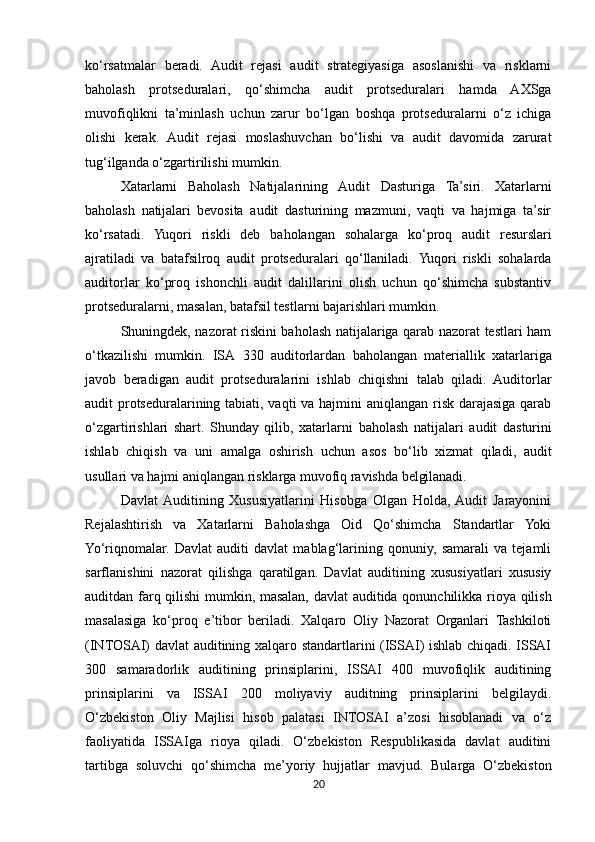 ko‘rsatmalar beradi. Audit rejasi audit strategiyasiga asoslanishi va risklarni baholash protseduralari, qo‘shimcha audit protseduralari hamda AXSga muvofiqlikni ta’minlash uchun zarur bo‘lgan boshqa protseduralarni o‘z ichiga olishi kerak. Audit rejasi moslashuvchan bo‘lishi va audit davomida zarurat tug‘ilganda o‘zgartirilishi mumkin.

Xatarlarni Baholash Natijalarining Audit Dasturiga Ta’siri. Xatarlarni baholash natijalari bevosita audit dasturining mazmuni, vaqti va hajmiga ta’sir ko‘rsatadi. Yuqori riskli deb baholangan sohalarga ko‘proq audit resurslari ajratiladi va batafsilroq audit protseduralari qo‘llaniladi. Yuqori riskli sohalarda auditorlar ko‘proq ishonchli audit dalillarini olish uchun qo‘shimcha substantiv protseduralarni, masalan, batafsil testlarni bajarishlari mumkin.

Shuningdek, nazorat riskini baholash natijalariga qarab nazorat testlari ham o‘tkazilishi mumkin. ISA 330 auditorlardan baholangan materiallik xatarlariga javob beradigan audit protseduralarini ishlab chiqishni talab qiladi. Auditorlar audit protseduralarining tabiati, vaqti va hajmini aniqlangan risk darajasiga qarab o‘zgartirishlari shart. Shunday qilib, xatarlarni baholash natijalari audit dasturini ishlab chiqish va uni amalga oshirish uchun asos bo‘lib xizmat qiladi, audit usullari va hajmi aniqlangan risklarga muvofiq ravishda belgilanadi.

Davlat Auditining Xususiyatlarini Hisobga Olgan Holda, Audit Jarayonini Rejalashtirish va Xatarlarni Baholashga Oid Qo‘shimcha Standartlar Yoki Yo‘riqnomalar. Davlat auditi davlat mablag‘larining qonuniy, samarali va tejamli sarflanishini nazorat qilishga qaratilgan. Davlat auditining xususiyatlari xususiy auditdan farq qilishi mumkin, masalan, davlat auditida qonunchilikka rioya qilish masalasiga ko‘proq e’tibor beriladi. Xalqaro Oliy Nazorat Organlari Tashkiloti (INTOSAI) davlat auditining xalqaro standartlarini (ISSAI) ishlab chiqadi. ISSAI 300 samaradorlik auditining prinsiplarini, ISSAI 400 muvofiqlik auditining prinsiplarini va ISSAI 200 moliyaviy auditning prinsiplarini belgilaydi. O‘zbekiston Oliy Majlisi hisob palatasi INTOSAI a’zosi hisoblanadi va o‘z faoliyatida ISSAIga rioya qiladi. O‘zbekiston Respublikasida davlat auditini tartibga soluvchi qo‘shimcha me’yoriy hujjatlar mavjud. Bularga O‘zbekiston

20